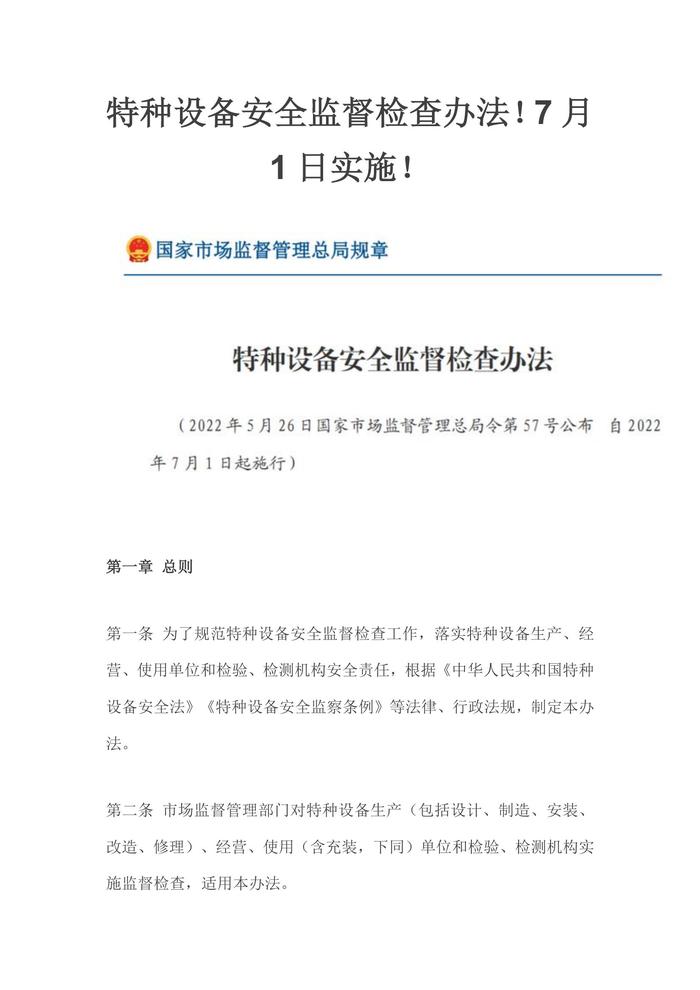 特种设备安全监督检查办法！7月1日实施！

国家市场监督管理总局规章

特种设备安全监督检查办法

（2022年5月26日国家市场监督管理总局令第57号公布　自2022年7月1日起施行）

第一章 总则

第一条 为了规范特种设备安全监督检查工作，落实特种设备生产、经营、使用单位和检验、检测机构安全责任，根据《中华人民共和国特种设备安全法》《特种设备安全监察条例》等法律、行政法规，制定本办法。

第二条 市场监督管理部门对特种设备生产（包括设计、制造、安装、改造、修理）、经营、使用（含充装，下同）单位和检验、检测机构实施监督检查，适用本办法。